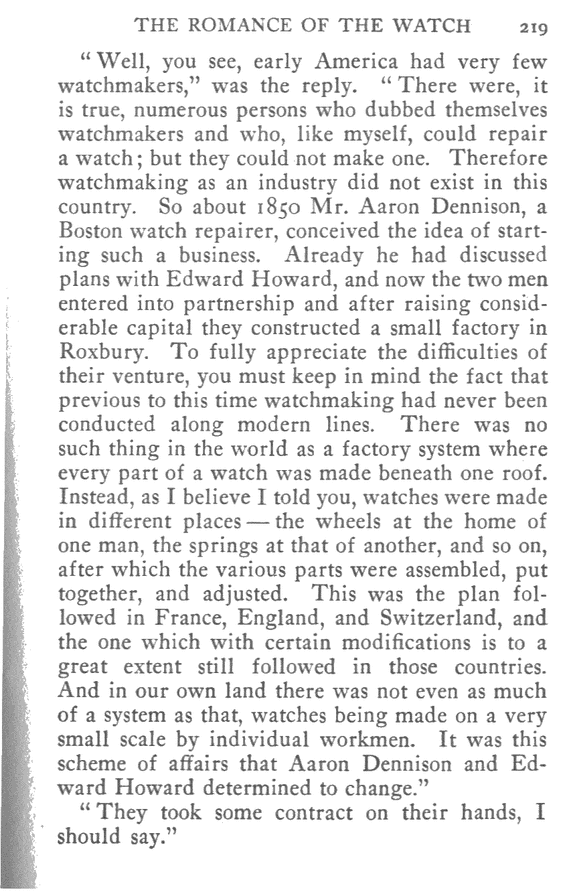 THE ROMANCE OF THE WATCH 219

"Well, you see, early America had very few watchmakers," was the reply. "There were, it is true, numerous persons who dubbed themselves watchmakers and who, like myself, could repair a watch; but they could not make one. Therefore watchmaking as an industry did not exist in this country. So about 1850 Mr. Aaron Dennison, a Boston watch repairer, conceived the idea of starting such a business. Already he had discussed plans with Edward Howard, and now the two men entered into partnership and after raising considerable capital they constructed a small factory in Roxbury. To fully appreciate the difficulties of their venture, you must keep in mind the fact that previous to this time watchmaking had never been conducted along modern lines. There was no such thing in the world as a factory system where every part of a watch was made beneath one roof. Instead, as I believe I told you, watches were made in different places — the wheels at the home of one man, the springs at that of another, and so on, after which the various parts were assembled, put together, and adjusted. This was the plan followed in France, England, and Switzerland, and the one which with certain modifications is to a great extent still followed in those countries. And in our own land there was not even as much of a system as that, watches being made on a very small scale by individual workmen. It was this scheme of affairs that Aaron Dennison and Edward Howard determined to change."

"They took some contract on their hands, I should say."